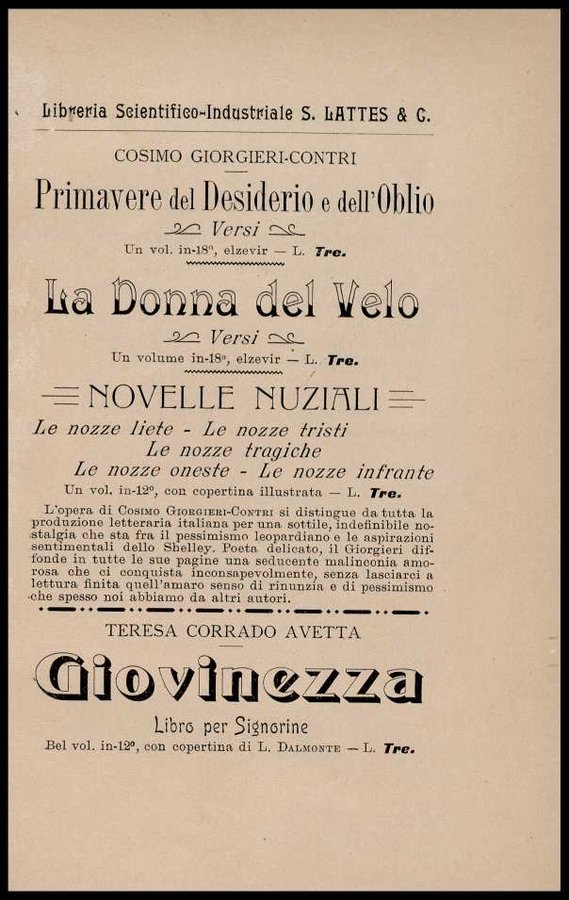 Libreria Scientifico-Industriale S. LATTES & C.

COSIMO GIORGIERI-CONTRI

Primavere del Desiderio e dell'Oblio

Versi

Un vol. in-18°, elzevir — L. Tre.

La Donna del Velo

Versi

Un volume in-18°, elzevir — L. Tre.

NOVELLE NUZIALI

Le nozze liete - Le nozze tristi
Le nozze tragiche
Le nozze oneste - Le nozze infrante

Un vol. in-12°, con copertina illustrata — L. Tre.

L'opera di Cosimo Giorgieri-Contri si distingue da tutta la produzione letteraria italiana per una sottile, indefinibile nostalgia che sta fra il pessimismo leopardiano e le aspirazioni sentimentali dello Shelley. Poeta delicato, il Giorgieri diffonde in tutte le sue pagine una seducente malinconia amorosa che ci conquista inconsapevolmente, senza lasciarci a lettura finita quell'amaro senso di rinunzia e di pessimismo che spesso noi abbiamo da altri autori.

TERESA CORRADO AVETTA

Giovinezza

Libro per Signorine

Bel vol. in-12°, con copertina di L. Dalmonte — L. Tre.